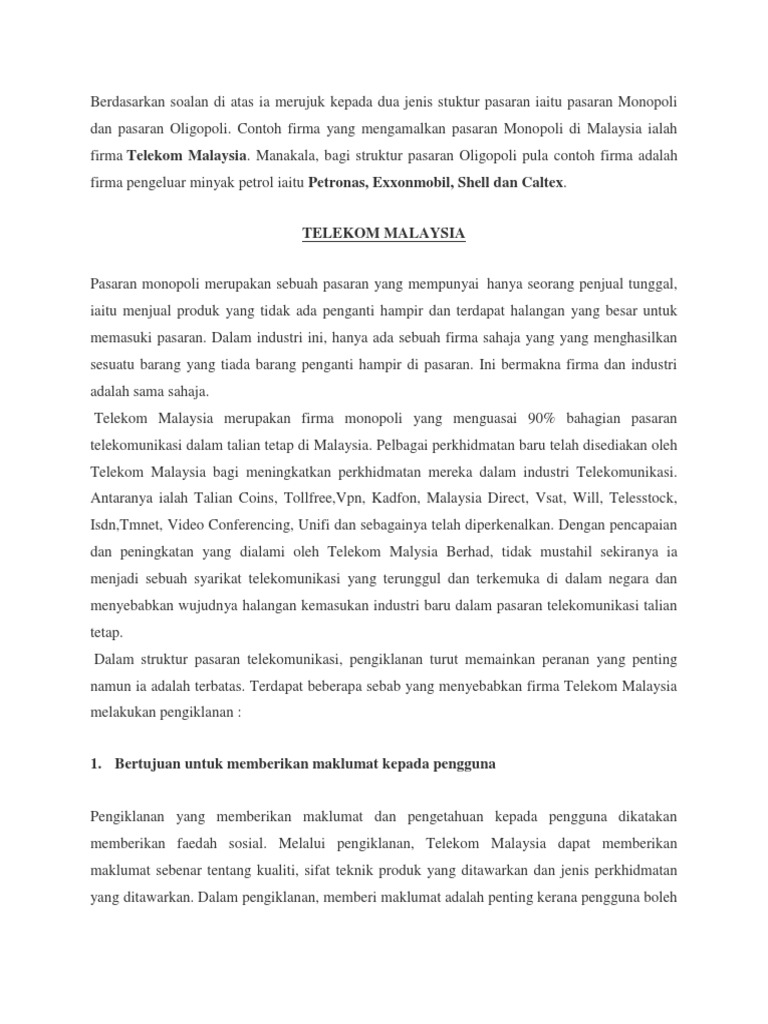 Berdasarkan soalan di atas ia merujuk kepada dua jenis stuktur pasaran iaitu pasaran Monopoli dan pasaran Oligopoli. Contoh firma yang mengamalkan pasaran Monopoli di Malaysia ialah firma Telekom Malaysia. Manakala, bagi struktur pasaran Oligopoli pula contoh firma adalah firma pengeluar minyak petrol iaitu Petronas, Exxonmobil, Shell dan Caltex.

TELEKOM MALAYSIA

Pasaran monopoli merupakan sebuah pasaran yang mempunyai hanya seorang penjual tunggal, iaitu menjual produk yang tidak ada penganti hampir dan terdapat halangan yang besar untuk memasuki pasaran. Dalam industri ini, hanya ada sebuah firma sahaja yang yang menghasilkan sesuatu barang yang tiada barang penganti hampir di pasaran. Ini bermakna firma dan industri adalah sama sahaja.

Telekom Malaysia merupakan firma monopoli yang menguasai 90% bahagian pasaran telekomunikasi dalam talian tetap di Malaysia. Pelbagai perkhidmatan baru telah disediakan oleh Telekom Malaysia bagi meningkatkan perkhidmatan mereka dalam industri Telekomunikasi. Antaranya ialah Talian Coins, Tollfree,Vpn, Kadfon, Malaysia Direct, Vsat, Will, Telesstock, Isdn,Tmnet, Video Conferencing, Unifi dan sebagainya telah diperkenalkan. Dengan pencapaian dan peningkatan yang dialami oleh Telekom Malysia Berhad, tidak mustahil sekiranya ia menjadi sebuah syarikat telekomunikasi yang terunggul dan terkemuka di dalam negara dan menyebabkan wujudnya halangan kemasukan industri baru dalam pasaran telekomunikasi talian tetap.

Dalam struktur pasaran telekomunikasi, pengiklanan turut memainkan peranan yang penting namun ia adalah terbatas. Terdapat beberapa sebab yang menyebabkan firma Telekom Malaysia melakukan pengiklanan :

1. Bertujuan untuk memberikan maklumat kepada pengguna

Pengiklanan yang memberikan maklumat dan pengetahuan kepada pengguna dikatakan memberikan faedah sosial. Melalui pengiklanan, Telekom Malaysia dapat memberikan maklumat sebenar tentang kualiti, sifat teknik produk yang ditawarkan dan jenis perkhidmatan yang ditawarkan. Dalam pengiklanan, memberi maklumat adalah penting kerana pengguna boleh